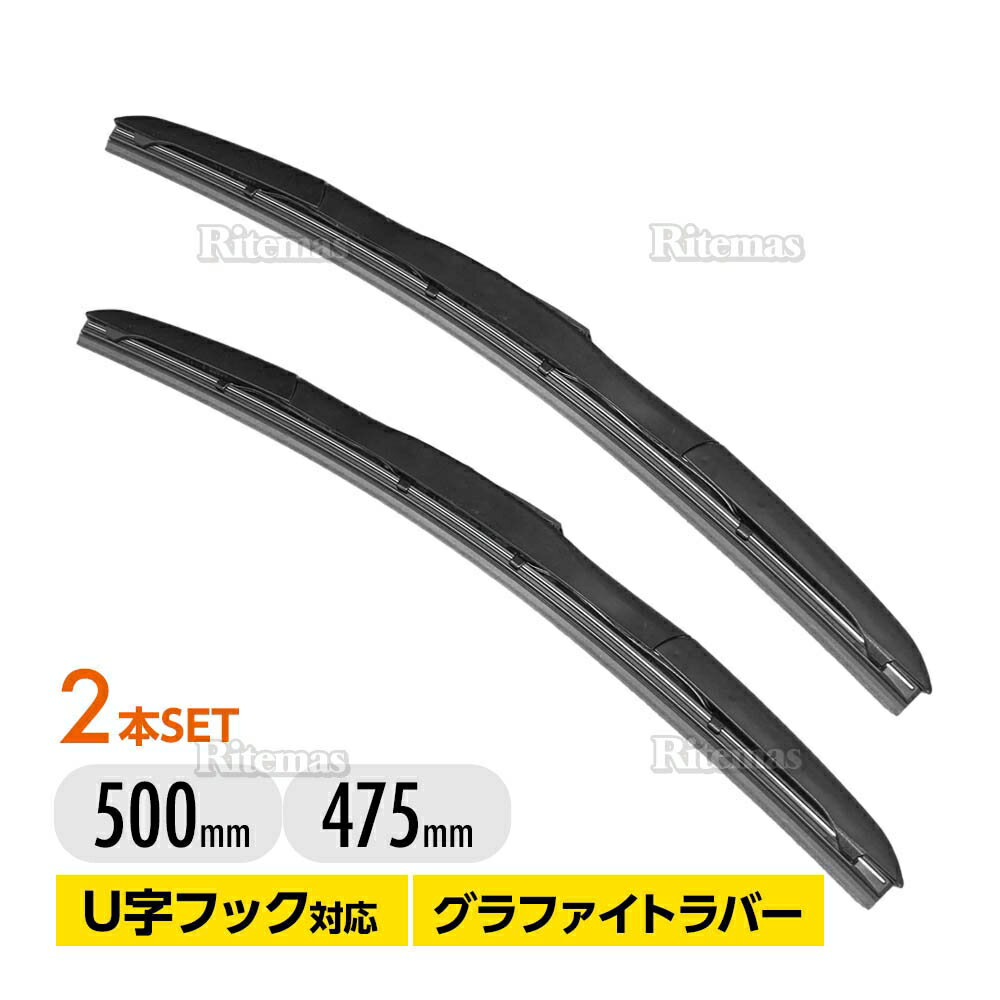 Ritemas

Ritemas

2本SET

Ritemas

Ritemas

500mm

475mm

U字フック対応

グラファイトラバー